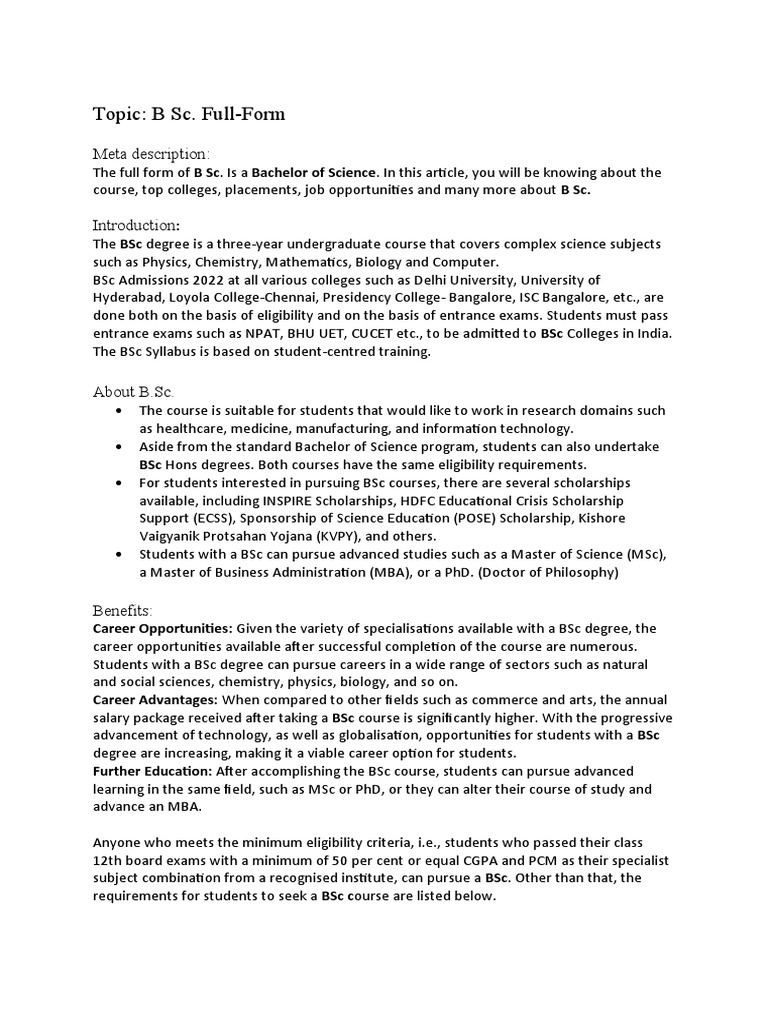 Topic: B Sc. Full-Form

Meta description:
The full form of B Sc. Is a Bachelor of Science. In this article, you will be knowing about the course, top colleges, placements, job opportunities and many more about B Sc.

Introduction:
The BSc degree is a three-year undergraduate course that covers complex science subjects such as Physics, Chemistry, Mathematics, Biology and Computer.
BSc Admissions 2022 at all various colleges such as Delhi University, University of Hyderabad, Loyola College-Chennai, Presidency College- Bangalore, ISC Bangalore, etc., are done both on the basis of eligibility and on the basis of entrance exams. Students must pass entrance exams such as NPAT, BHU UET, CUCET etc., to be admitted to BSc Colleges in India. The BSc Syllabus is based on student-centred training.

About B.Sc.
• The course is suitable for students that would like to work in research domains such as healthcare, medicine, manufacturing, and information technology.
• Aside from the standard Bachelor of Science program, students can also undertake BSc Hons degrees. Both courses have the same eligibility requirements.
• For students interested in pursuing BSc courses, there are several scholarships available, including INSPIRE Scholarships, HDFC Educational Crisis Scholarship Support (ECSS), Sponsorship of Science Education (POSE) Scholarship, Kishore Vaigyanik Protsahan Yojana (KVPY), and others.
• Students with a BSc can pursue advanced studies such as a Master of Science (MSc), a Master of Business Administration (MBA), or a PhD. (Doctor of Philosophy)

Benefits:
Career Opportunities: Given the variety of specialisations available with a BSc degree, the career opportunities available after successful completion of the course are numerous. Students with a BSc degree can pursue careers in a wide range of sectors such as natural and social sciences, chemistry, physics, biology, and so on.
Career Advantages: When compared to other fields such as commerce and arts, the annual salary package received after taking a BSc course is significantly higher. With the progressive advancement of technology, as well as globalisation, opportunities for students with a BSc degree are increasing, making it a viable career option for students.
Further Education: After accomplishing the BSc course, students can pursue advanced learning in the same field, such as MSc or PhD, or they can alter their course of study and advance an MBA.

Anyone who meets the minimum eligibility criteria, i.e., students who passed their class 12th board exams with a minimum of 50 per cent or equal CGPA and PCM as their specialist subject combination from a recognised institute, can pursue a BSc. Other than that, the requirements for students to seek a BSc course are listed below.